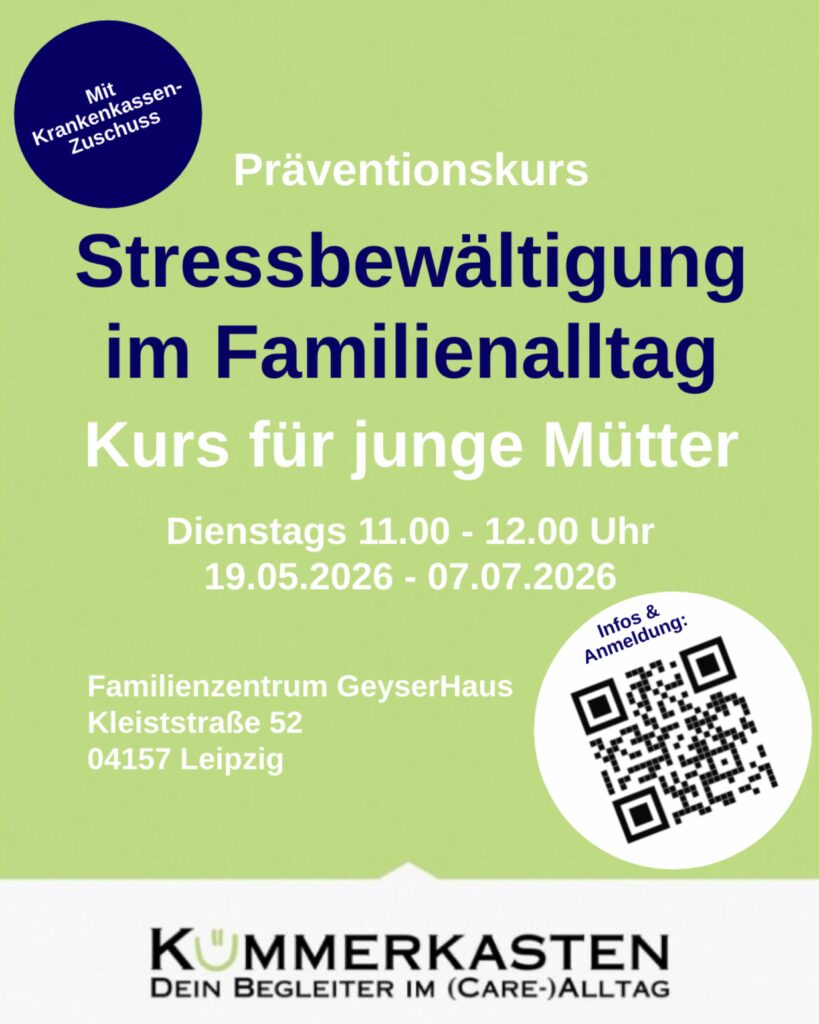 Mit Krankenkassen-Zuschuss

Präventionskurs

Stressbewältigung im Familienalltag

Kurs für junge Mütter

Dienstags 11.00 - 12.00 Uhr
19.05.2026 - 07.07.2026

Familienzentrum GeyserHaus
Kleiststraße 52
04157 Leipzig

Infos & Anmeldung:

KÜMMERKASTEN
DEIN BEGLEITER IM (CARE-)ALLTAG